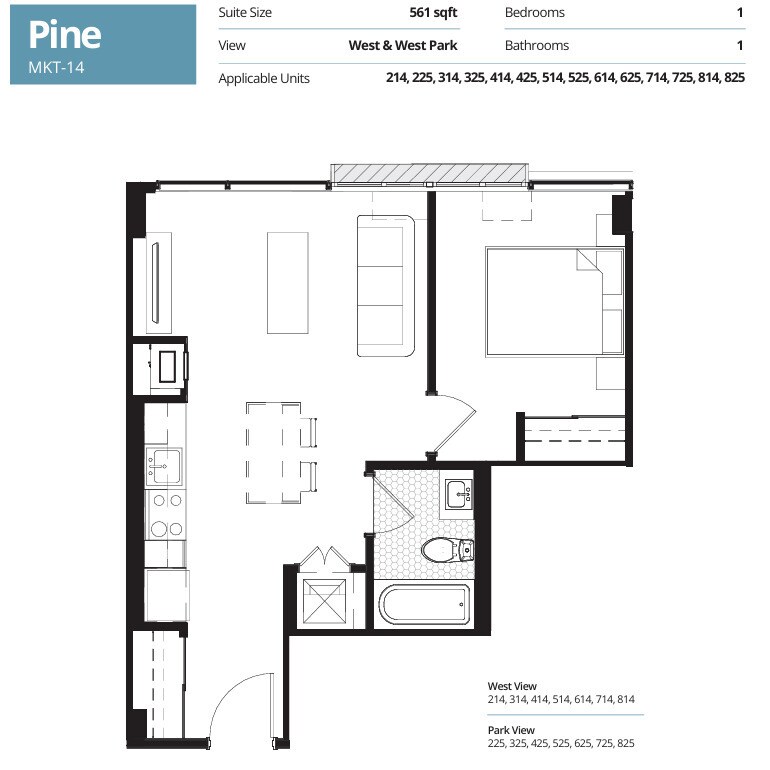 Pine
MKT-14

Suite Size 561 sqft
View West & West Park
Bedrooms 1
Bathrooms 1
Applicable Units 214, 225, 314, 325, 414, 425, 514, 525, 614, 625, 714, 725, 814, 825

West View
214, 314, 414, 514, 614, 714, 814

Park View
225, 325, 425, 525, 625, 725, 825